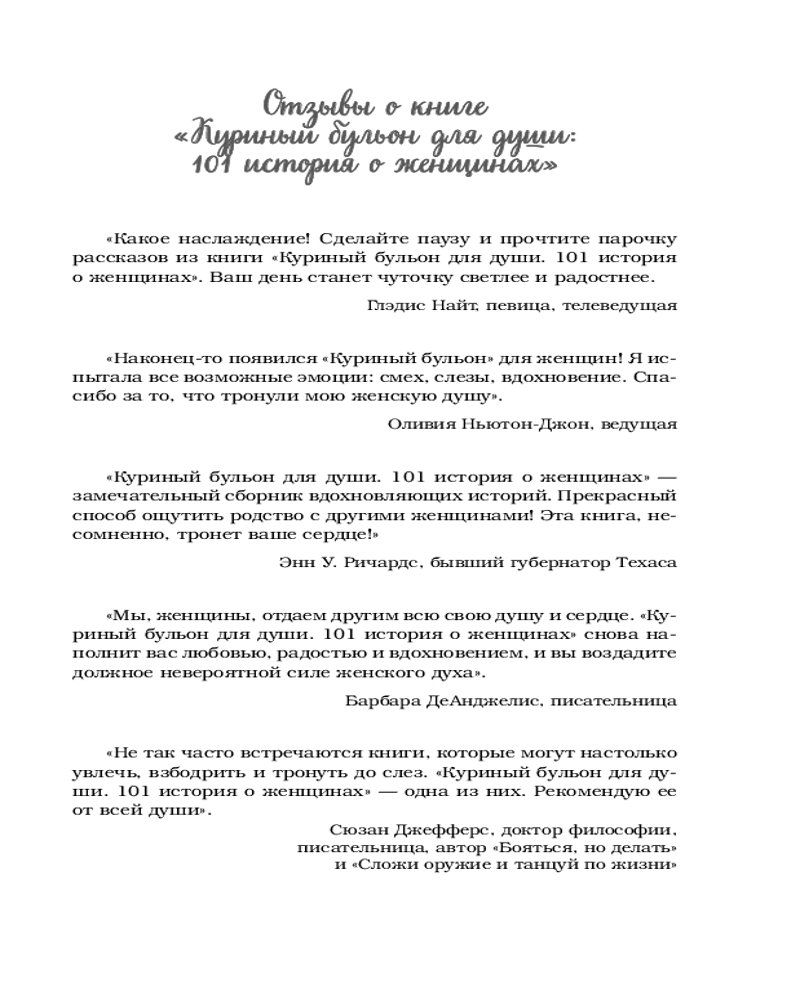 Отзывы о книге «Куриный бульон для души: 101 история о женщинах»

«Какое наслаждение! Сделайте паузу и прочтите парочку рассказов из книги «Куриный бульон для души. 101 история о женщинах». Ваш день станет чуточку светлее и радостнее.

Глэдис Найт, певица, телеведущая

«Наконец-то появился «Куриный бульон» для женщин! Я испытала все возможные эмоции: смех, слезы, вдохновение. Спасибо за то, что тронули мою женскую душу».

Оливия Ньютон-Джон, ведущая

«Куриный бульон для души. 101 история о женщинах» — замечательный сборник вдохновляющих историй. Прекрасный способ ощутить родство с другими женщинами! Эта книга, несомненно, тронет ваше сердце!»

Энн У. Ричардс, бывший губернатор Техаса

«Мы, женщины, отдаем другим всю свою душу и сердце. «Куриный бульон для души. 101 история о женщинах» снова наполнит вас любовью, радостью и вдохновением, и вы воздадите должное невероятной силе женского духа».

Барбара ДеАнджелис, писательница

«Не так часто встречаются книги, которые могут настолько увлечь, взбодрить и тронуть до слез. «Куриный бульон для души. 101 история о женщинах» — одна из них. Рекомендую ее от всей души».

Сюзан Джефферс, доктор философии, писательница, автор «Бояться, но делать» и «Сложи оружие и танцуй по жизни»